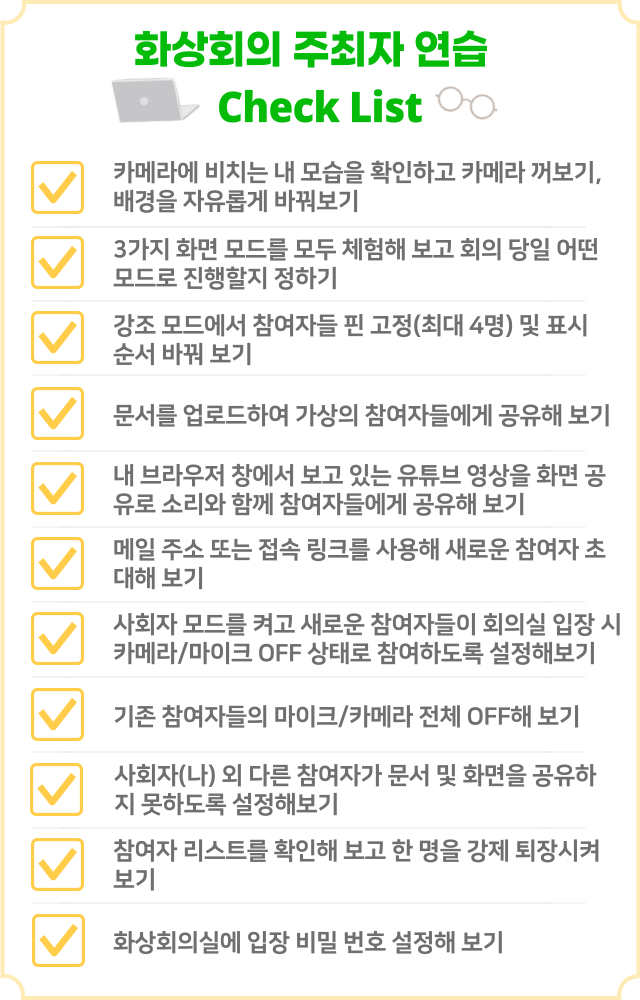 화상회의 주최자 연습
Check List

카메라에 비치는 내 모습을 확인하고 카메라 꺼보기, 배경을 자유롭게 바꿔보기

3가지 화면 모드를 모두 체험해 보고 회의 당일 어떤 모드로 진행할지 정하기

강조 모드에서 참여자들 핀 고정(최대 4명) 및 표시 순서 바꿔 보기

문서를 업로드하여 가상의 참여자들에게 공유해 보기

내 브라우저 창에서 보고 있는 유튜브 영상을 화면 공유로 소리와 함께 참여자들에게 공유해 보기

메일 주소 또는 접속 링크를 사용해 새로운 참여자 초대해 보기

사회자 모드를 켜고 새로운 참여자들이 회의실 입장 시 카메라/마이크 OFF 상태로 참여하도록 설정해보기

기존 참여자들의 마이크/카메라 전체 OFF해 보기

사회자(나) 외 다른 참여자가 문서 및 화면을 공유하지 못하도록 설정해보기

참여자 리스트를 확인해 보고 한 명을 강제 퇴장시켜 보기

화상회의실에 입장 비밀 번호 설정해 보기